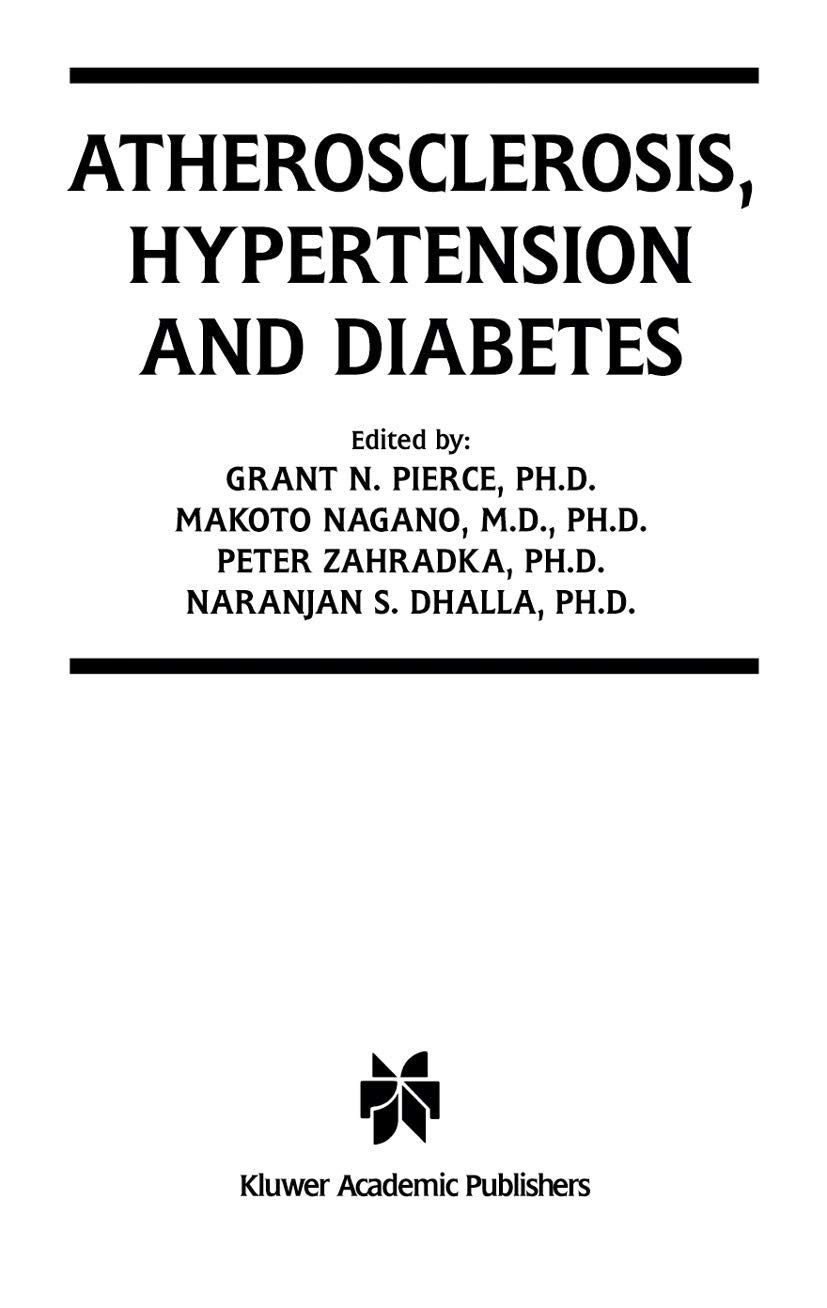 ATHEROSCLEROSIS, HYPERTENSION AND DIABETES

Edited by:
GRANT N. PIERCE, PH.D.
MAKOTO NAGANO, M.D., PH.D.
PETER ZAHRADKA, PH.D.
NARANJAN S. DHALLA, PH.D.

Kluwer Academic Publishers